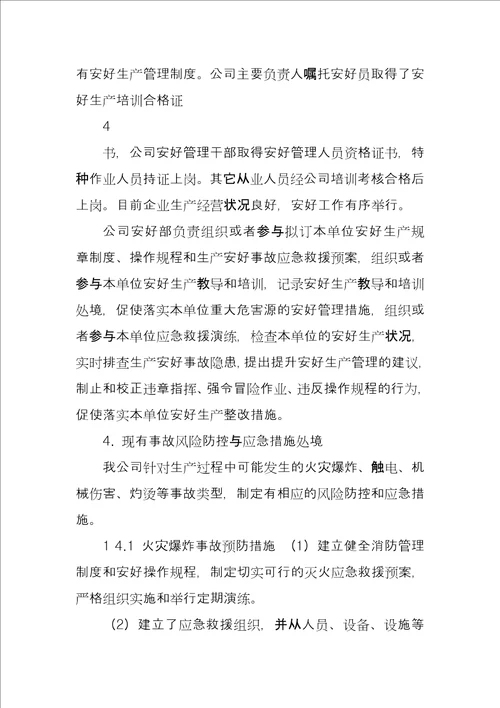 有安好生产管理制度。公司主要负责人嘱托安好员取得了安好生产培训合格证

4

书，公司安好管理干部取得安好管理人员资格证书，特种作业人员持证上岗。其它从业人员经公司培训考核合格后上岗。目前企业生产经营状况良好，安好工作有序举行。

公司安好部负责组织或者参与拟订本单位安好生产规章制度、操作规程和生产安好事故应急救援预案，组织或者参与本单位安好生产教导和培训，记录安好生产教导和培训处境，促使落实本单位重大危害源的安好管理措施，组织或者参与本单位应急救援演练，检查本单位的安好生产状况，实时排查生产安好事故隐患，提出提升安好生产管理的建议，制止和校正违章指挥、强令冒险作业、违反操作规程的行为，促使落实本单位安好生产整改措施。

4．现有事故风险防控与应急措施处境

我公司针对生产过程中可能发生的火灾爆炸、触电、机械伤害、灼烫等事故类型，制定有相应的风险防控和应急措施。

1 4.1 火灾爆炸事故预防措施 （1）建立健全消防管理制度和安好操作规程，制定切实可行的灭火应急救援预案，严格组织实施和举行定期演练。

（2）建立了应急救援组织，并从人员、设备、设施等